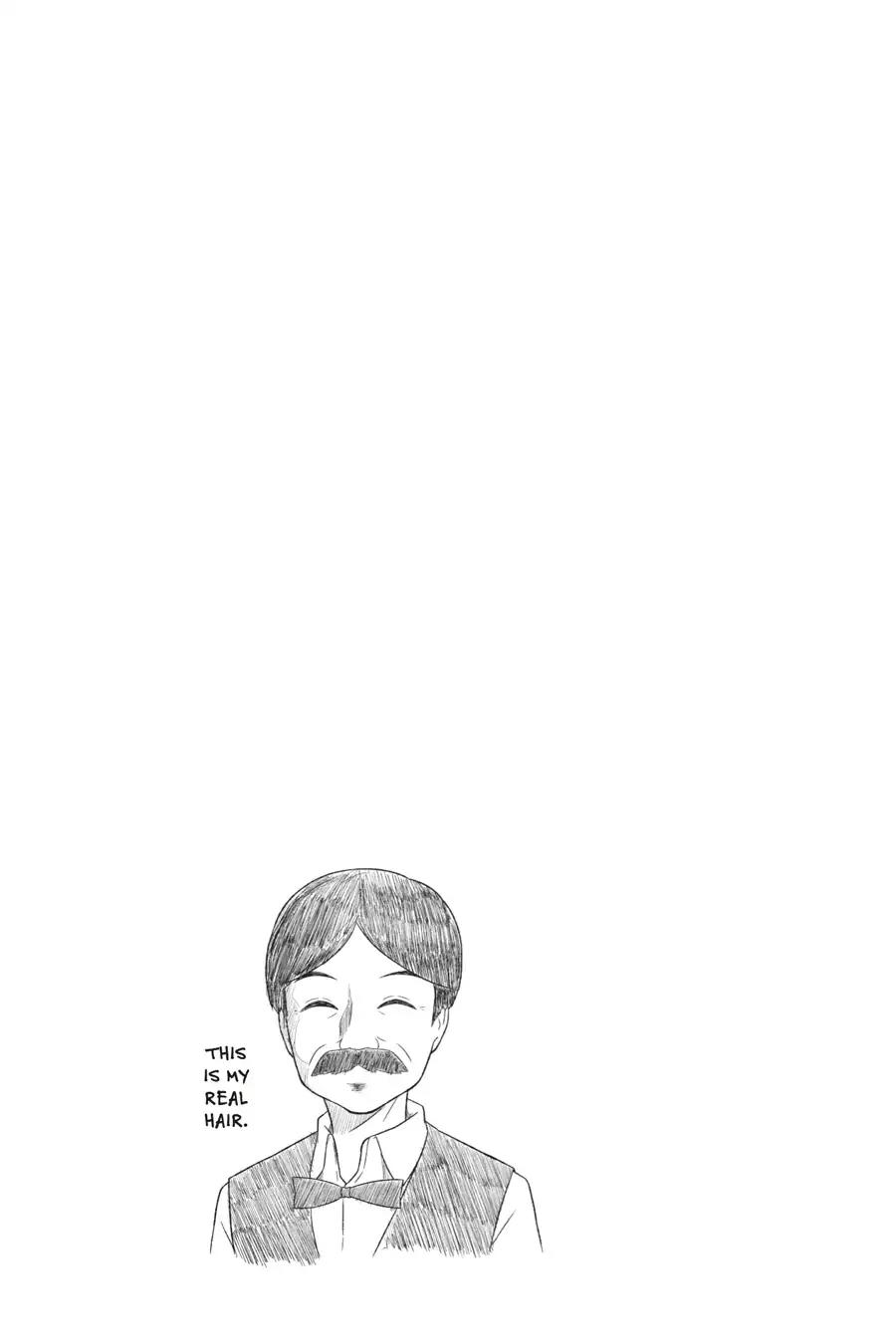 THIS IS MY REAL HAIR.